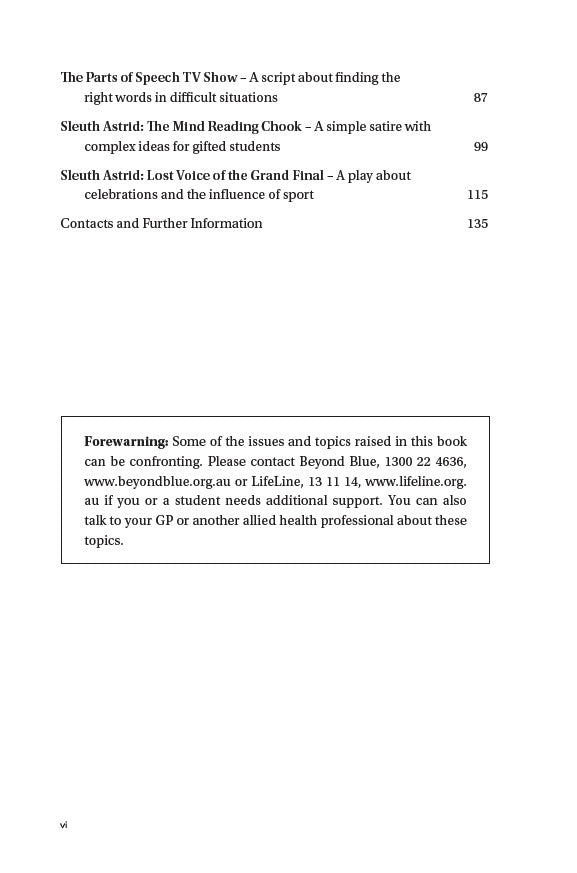 The Parts of Speech TV Show – A script about finding the right words in difficult situations 87

Sleuth Astrid: The Mind Reading Chook – A simple satire with complex ideas for gifted students 99

Sleuth Astrid: Lost Voice of the Grand Final – A play about celebrations and the influence of sport 115

Contacts and Further Information 135

Forewarning: Some of the issues and topics raised in this book can be confronting. Please contact Beyond Blue, 1300 22 4636, www.beyondblue.org.au or LifeLine, 13 11 14, www.lifeline.org.au if you or a student needs additional support. You can also talk to your GP or another allied health professional about these topics.

vi